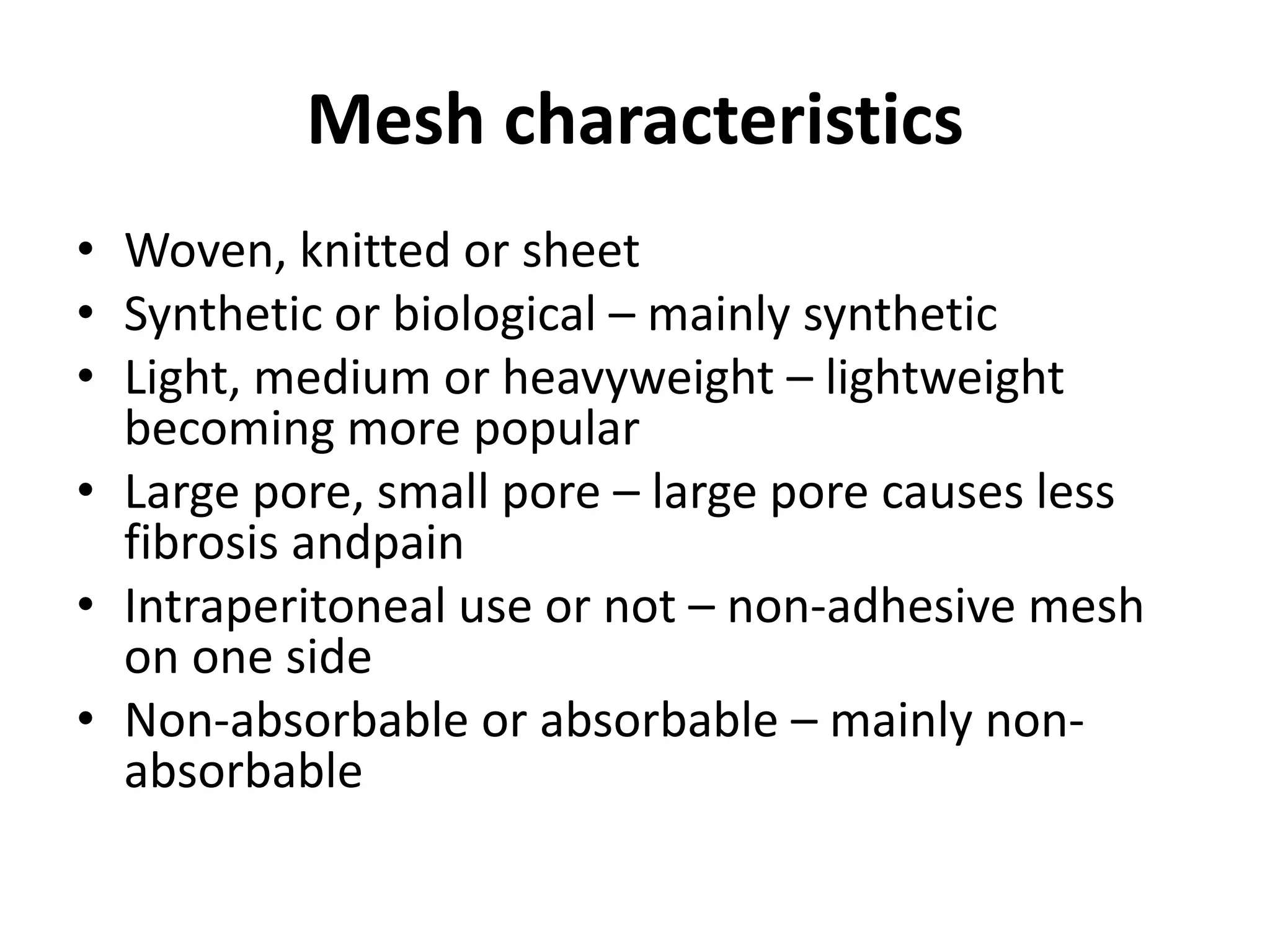 Mesh characteristics

• Woven, knitted or sheet
• Synthetic or biological – mainly synthetic
• Light, medium or heavyweight – lightweight becoming more popular
• Large pore, small pore – large pore causes less fibrosis andpain
• Intraperitoneal use or not – non-adhesive mesh on one side
• Non-absorbable or absorbable – mainly non-absorbable